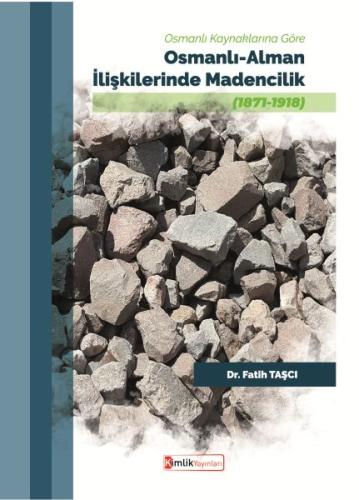 Osmanlı Kaynaklarına Göre
Osmanlı-Alman İlişkilerinde Madencilik
(1871-1918)

Dr. Fatih TAŞCI

Kimlik Yayınları